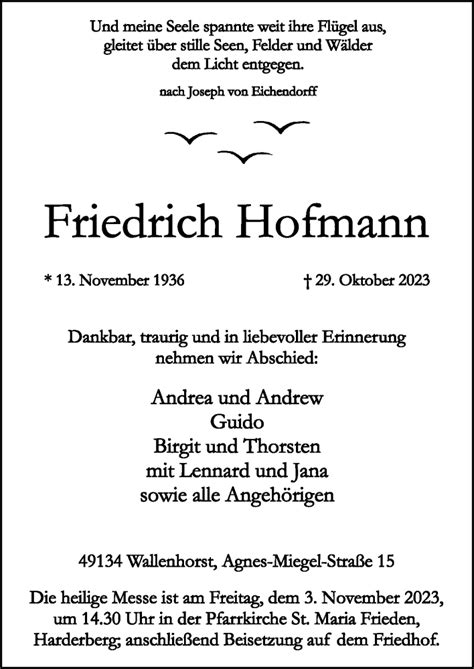 Und meine Seele spannte weit ihre Flügel aus, gleitet über stille Seen, Felder und Wälder dem Licht entgegen.

nach Joseph von Eichendorff

Friedrich Hofmann

* 13. November 1936

† 29. Oktober 2023

Dankbar, traurig und in liebevoller Erinnerung nehmen wir Abschied:

Andrea und Andrew
Guido
Birgit und Thorsten
mit Lennard und Jana
sowie alle Angehörigen

49134 Wallenhorst, Agnes-Miegel-Straße 15

Die heilige Messe ist am Freitag, dem 3. November 2023, um 14.30 Uhr in der Pfarrkirche St. Maria Frieden, Harderberg; anschließend Beisetzung auf dem Friedhof.